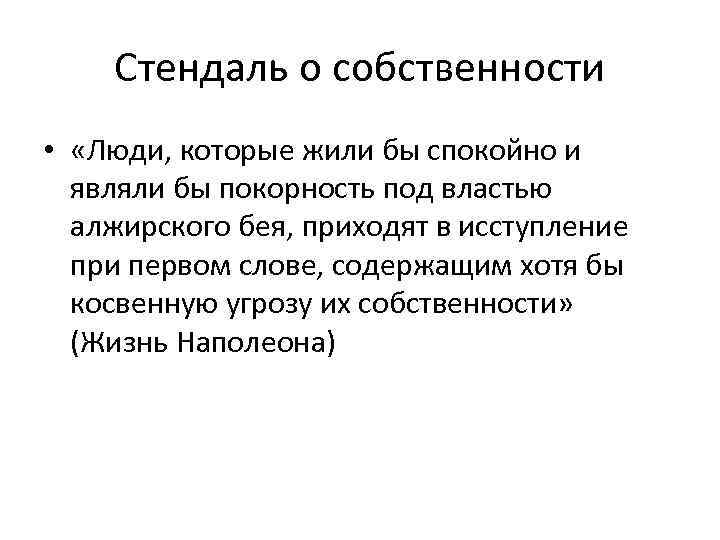 Стендаль о собственности

• «Люди, которые жили бы спокойно и являли бы покорность под властью алжирского бея, приходят в исступление при первом слове, содержащим хотя бы косвенную угрозу их собственности» (Жизнь Наполеона)